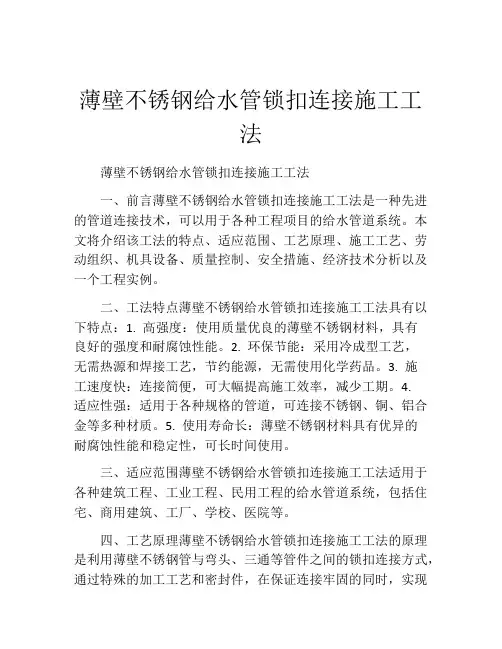 薄壁不锈钢给水管锁扣连接施工工法

薄壁不锈钢给水管锁扣连接施工工法

一、前言薄壁不锈钢给水管锁扣连接施工工法是一种先进的管道连接技术，可以用于各种工程项目的给水管道系统。本文将介绍该工法的特点、适应范围、工艺原理、施工工艺、劳动组织、机具设备、质量控制、安全措施、经济技术分析以及一个工程实例。

二、工法特点薄壁不锈钢给水管锁扣连接施工工法具有以下特点：1. 高强度：使用质量优良的薄壁不锈钢材料，具有良好的强度和耐腐蚀性能。2. 环保节能：采用冷成型工艺，无需热源和焊接工艺，节约能源，无需使用化学药品。3. 施工速度快：连接简便，可大幅提高施工效率，减少工期。4. 适应性强：适用于各种规格的管道，可连接不锈钢、铜、铝合金等多种材质。5. 使用寿命长：薄壁不锈钢材料具有优异的耐腐蚀性能和稳定性，可长时间使用。

三、适应范围薄壁不锈钢给水管锁扣连接施工工法适用于各种建筑工程、工业工程、民用工程的给水管道系统，包括住宅、商用建筑、工厂、学校、医院等。

四、工艺原理薄壁不锈钢给水管锁扣连接施工工法的原理是利用薄壁不锈钢管与弯头、三通等管件之间的锁扣连接方式，通过特殊的加工工艺和密封件，在保证连接牢固的同时，实现